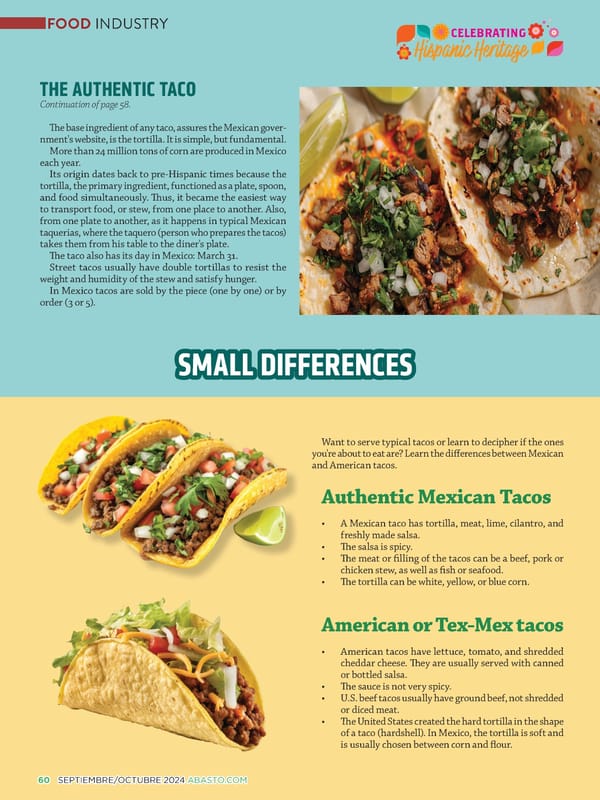 FOOD INDUSTRY

CELEBRATING Hispanic Heritage

THE AUTHENTIC TACO

Continuation of page 58.

The base ingredient of any taco, assures the Mexican government's website, is the tortilla. It is simple, but fundamental.

More than 24 million tons of corn are produced in Mexico each year.

Its origin dates back to pre-Hispanic times because the tortilla, the primary ingredient, functioned as a plate, spoon, and food simultaneously. Thus, it became the easiest way to transport food, or stew, from one place to another. Also, from one plate to another, as it happens in typical Mexican taquerias, where the taquero (person who prepares the tacos) takes them from his table to the diner's plate.

The taco also has its day in Mexico: March 31.

Street tacos usually have double tortillas to resist the weight and humidity of the stew and satisfy hunger.

In Mexico tacos are sold by the piece (one by one) or by order (3 or 5).

SMALL DIFFERENCES

Want to serve typical tacos or learn to decipher if the ones you're about to eat are? Learn the differences between Mexican and American tacos.

Authentic Mexican Tacos

• A Mexican taco has tortilla, meat, lime, cilantro, and freshly made salsa.
• The salsa is spicy.
• The meat or filling of the tacos can be a beef, pork or chicken stew, as well as fish or seafood.
• The tortilla can be white, yellow, or blue corn.

American or Tex-Mex tacos

• American tacos have lettuce, tomato, and shredded cheddar cheese. They are usually served with canned or bottled salsa.
• The sauce is not very spicy.
• U.S. beef tacos usually have ground beef, not shredded or diced meat.
• The United States created the hard tortilla in the shape of a taco (hardshell). In Mexico, the tortilla is soft and is usually chosen between corn and flour.

60 SEPTIEMBRE/OCTUBRE 2024 ABASTO.COM